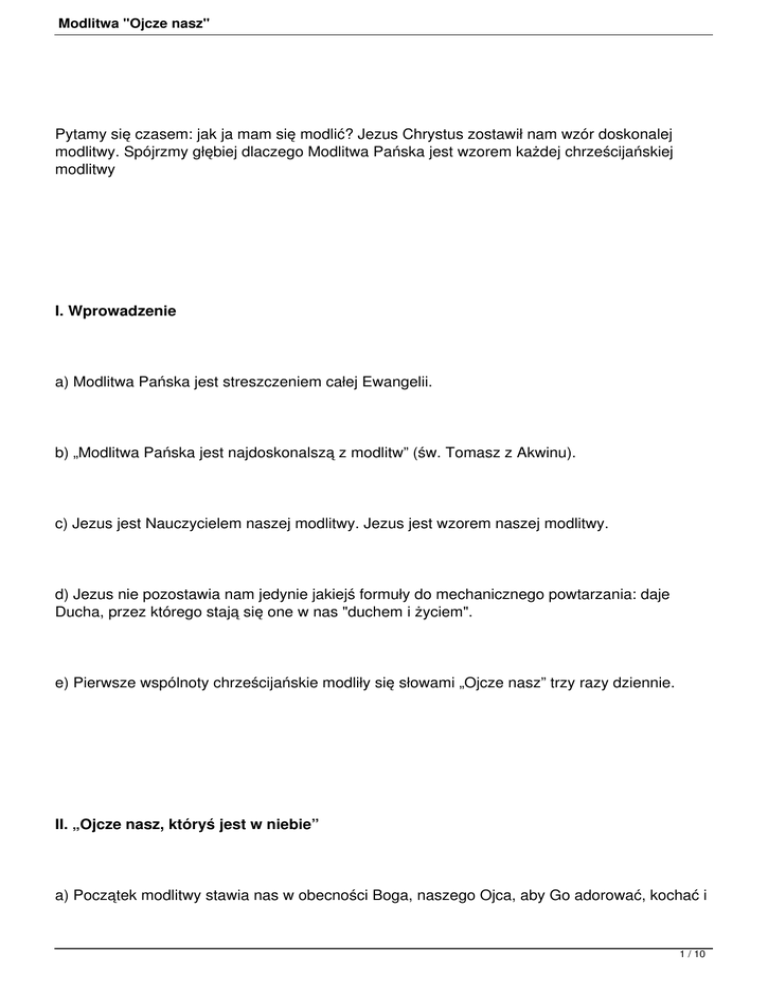 Modlitwa "Ojcze nasz"

Pytamy się czasem: jak ja mam się modlić? Jezus Chrystus zostawił nam wzór doskonalej modlitwy. Spójrzmy głębiej dlaczego Modlitwa Pańska jest wzorem każdej chrześcijańskiej modlitwy

I. Wprowadzenie

a) Modlitwa Pańska jest streszczeniem całej Ewangelii.

b) „Modlitwa Pańska jest najdoskonalszą z modlitw" (św. Tomasz z Akwinu).

c) Jezus jest Nauczycielem naszej modlitwy. Jezus jest wzorem naszej modlitwy.

d) Jezus nie pozostawia nam jedynie jakiejś formuły do mechanicznego powtarzania: daje Ducha, przez którego stają się one w nas "duchem i życiem".

e) Pierwsze wspólnoty chrześcijańskie modliły się słowami „Ojcze nasz" trzy razy dziennie.

II. „Ojcze nasz, któryś jest w niebie"

a) Początek modlitwy stawia nas w obecności Boga, naszego Ojca, aby Go adorować, kochać i

1 / 10